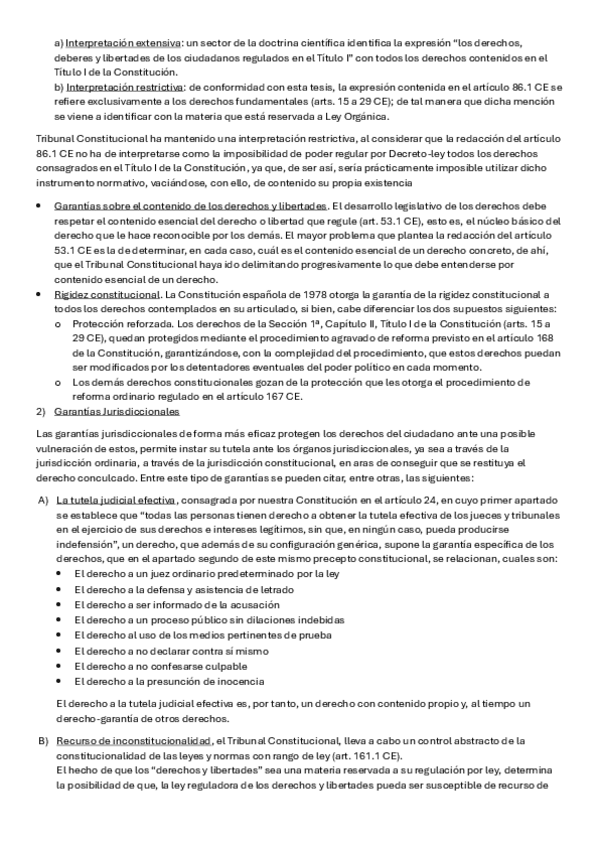 a) Interpretación extensiva: un sector de la doctrina científica identifica la expresión “los derechos, deberes y libertades de los ciudadanos regulados en el Título I” con todos los derechos contenidos en el Título I de la Constitución.
b) Interpretación restrictiva: de conformidad con esta tesis, la expresión contenida en el artículo 86.1 CE se refiere exclusivamente a los derechos fundamentales (arts. 15 a 29 CE); de tal manera que dicha mención se viene a identificar con la materia que está reservada a Ley Orgánica.

Tribunal Constitucional ha mantenido una interpretación restrictiva, al considerar que la redacción del artículo 86.1 CE no ha de interpretarse como la imposibilidad de poder regular por Decreto-ley todos los derechos consagrados en el Título I de la Constitución, ya que, de ser así, sería prácticamente imposible utilizar dicho instrumento normativo, vaciándose, con ello, de contenido su propia existencia

• Garantías sobre el contenido de los derechos y libertades. El desarrollo legislativo de los derechos debe respetar el contenido esencial del derecho o libertad que regule (art. 53.1 CE), esto es, el núcleo básico del derecho que le hace reconocible por los demás. El mayor problema que plantea la redacción del artículo 53.1 CE es la de determinar, en cada caso, cuál es el contenido esencial de un derecho concreto, de ahí, que el Tribunal Constitucional haya ido delimitando progresivamente lo que debe entenderse por contenido esencial de un derecho.
• Rigidez constitucional. La Constitución española de 1978 otorga la garantía de la rigidez constitucional a todos los derechos contemplados en su articulado, si bien, cabe diferenciar los dos supuestos siguientes:
o Protección reforzada. Los derechos de la Sección 1ª, Capítulo II, Título I de la Constitución (arts. 15 a 29 CE), quedan protegidos mediante el procedimiento agravado de reforma previsto en el artículo 168 de la Constitución, garantizándose, con la complejidad del procedimiento, que estos derechos puedan ser modificados por los detentadores eventuales del poder político en cada momento.
o Los demás derechos constitucionales gozan de la protección que les otorga el procedimiento de reforma ordinario regulado en el artículo 167 CE.
2) Garantías Jurisdiccionales

Las garantías jurisdiccionales de forma más eficaz protegen los derechos del ciudadano ante una posible vulneración de estos, permite instar su tutela ante los órganos jurisdiccionales, ya sea a través de la jurisdicción ordinaria, a través de la jurisdicción constitucional, en aras de conseguir que se restituya el derecho conculcado. Entre este tipo de garantías se pueden citar, entre otras, las siguientes:

A) La tutela judicial efectiva, consagrada por nuestra Constitución en el artículo 24, en cuyo primer apartado se establece que “todas las personas tienen derecho a obtener la tutela efectiva de los jueces y tribunales en el ejercicio de sus derechos e intereses legítimos, sin que, en ningún caso, pueda producirse indefensión”, un derecho, que además de su configuración genérica, supone la garantía específica de los derechos, que en el apartado segundo de este mismo precepto constitucional, se relacionan, cuales son:
• El derecho a un juez ordinario predeterminado por la ley
• El derecho a la defensa y asistencia de letrado
• El derecho a ser informado de la acusación
• El derecho a un proceso público sin dilaciones indebidas
• El derecho al uso de los medios pertinentes de prueba
• El derecho a no declarar contra sí mismo
• El derecho a no confesarse culpable
• El derecho a la presunción de inocencia

El derecho a la tutela judicial efectiva es, por tanto, un derecho con contenido propio y, al tiempo un derecho-garantía de otros derechos.

B) Recurso de inconstitucionalidad, el Tribunal Constitucional, lleva a cabo un control abstracto de la constitucionalidad de las leyes y normas con rango de ley (art. 161.1 CE).
El hecho de que los “derechos y libertades” sea una materia reservada a su regulación por ley, determina la posibilidad de que, la ley reguladora de los derechos y libertades pueda ser susceptible de recurso de